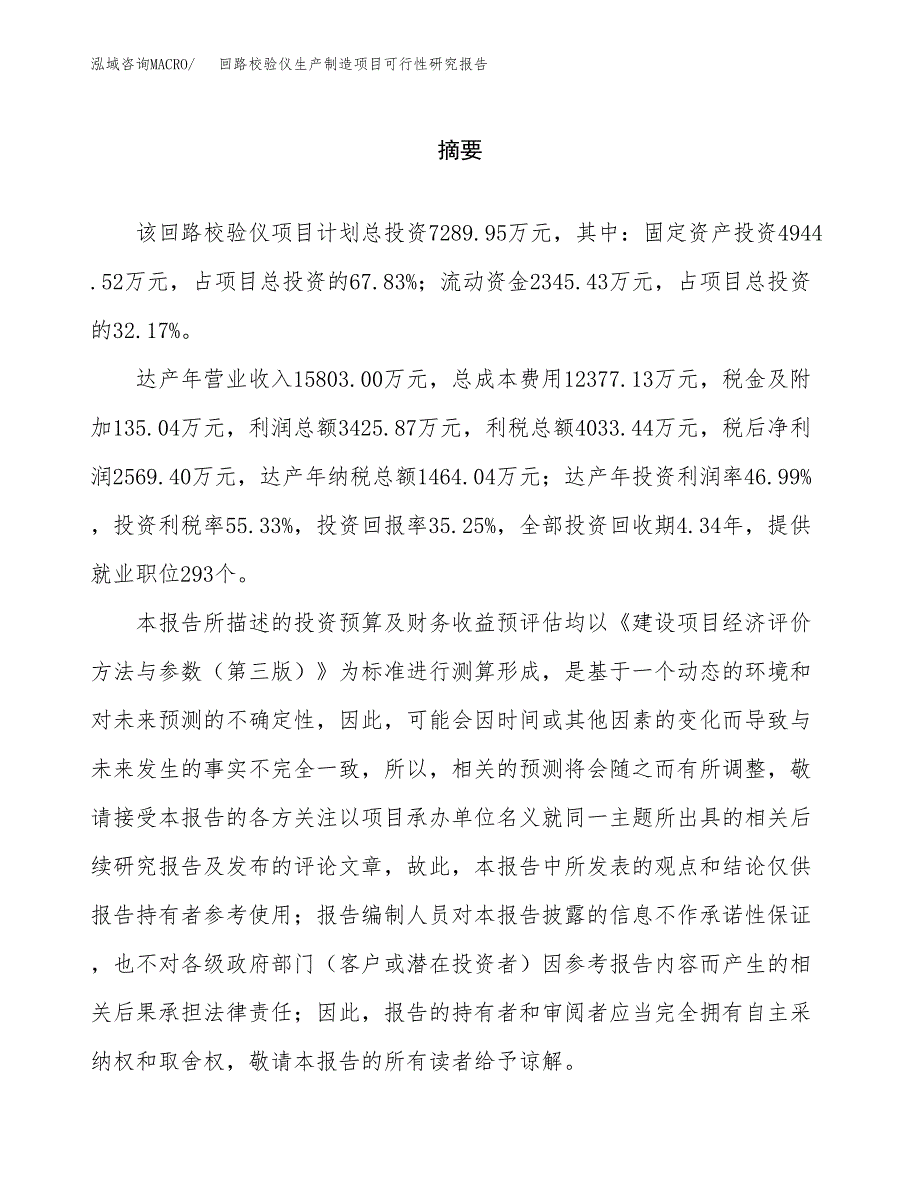 泓域咨询MACRO/　回路校验仪生产制造项目可行性研究报告

摘要

该回路校验仪项目计划总投资7289.95万元，其中：固定资产投资4944.52万元，占项目总投资的67.83%；流动资金2345.43万元，占项目总投资的32.17%。

达产年营业收入15803.00万元，总成本费用12377.13万元，税金及附加135.04万元，利润总额3425.87万元，利税总额4033.44万元，税后净利润2569.40万元，达产年纳税总额1464.04万元；达产年投资利润率46.99%，投资利税率55.33%，投资回报率35.25%，全部投资回收期4.34年，提供就业职位293个。

本报告所描述的投资预算及财务收益预评估均以《建设项目经济评价方法与参数（第三版）》为标准进行测算形成，是基于一个动态的环境和对未来预测的不确定性，因此，可能会因时间或其他因素的变化而导致与未来发生的事实不完全一致，所以，相关的预测将会随之而有所调整，敬请接受本报告的各方关注以项目承办单位名义就同一主题所出具的相关后续研究报告及发布的评论文章，故此，本报告中所发表的观点和结论仅供报告持有者参考使用；报告编制人员对本报告披露的信息不作承诺性保证，也不对各级政府部门（客户或潜在投资者）因参考报告内容而产生的相关后果承担法律责任；因此，报告的持有者和审阅者应当完全拥有自主采纳权和取舍权，敬请本报告的所有读者给予谅解。